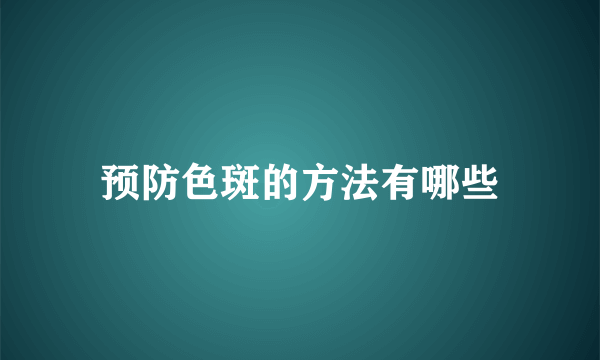 预防色斑的方法有哪些